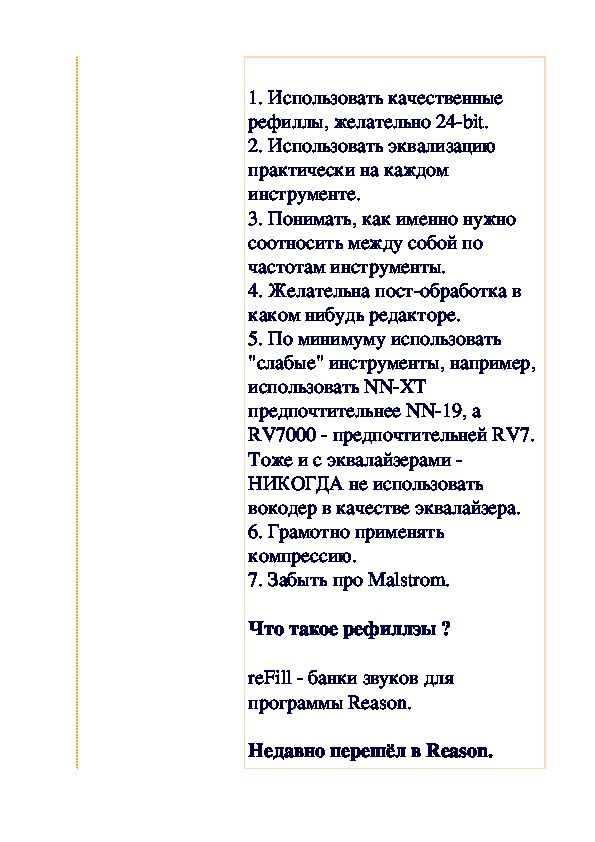 1. Использовать качественные рефиллы, желательно 24-bit.
2. Использовать эквализацию практически на каждом инструменте.
3. Понимать, как именно нужно соотносить между собой по частотам инструменты.
4. Желательна пост-обработка в каком нибудь редакторе.
5. По минимуму использовать "слабые" инструменты, например, использовать NN-XT предпочтительнее NN-19, а RV7000 - предпочтительней RV7. Тоже и с эквалайзерами - НИКОГДА не использовать вокодер в качестве эквалайзера.
6. Грамотно применять компрессию.
7. Забыть про Malstrom.

Что такое рефиллзы ?

reFill - банки звуков для программы Reason.

Недавно перешёл в Reason.